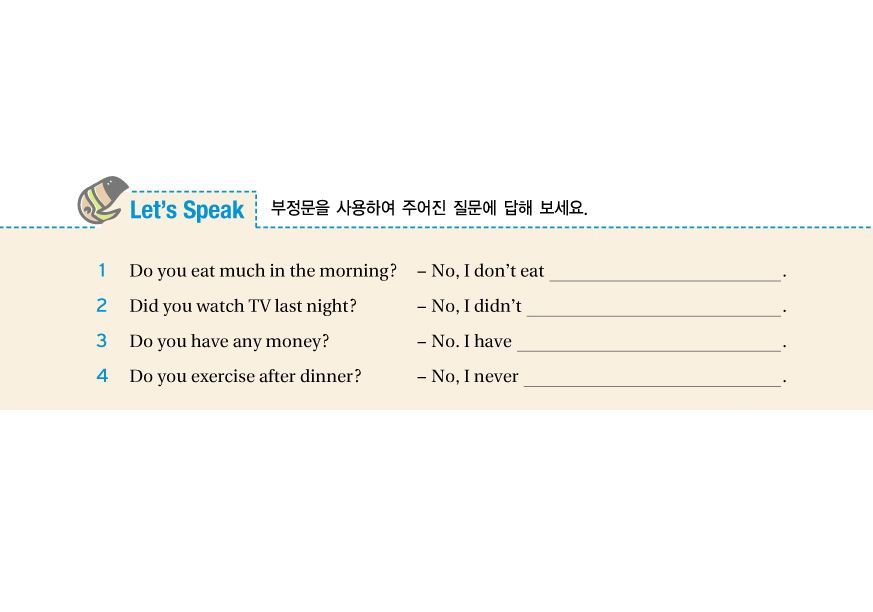 Let's Speak 부정문을 사용하여 주어진 질문에 답해 보세요.

1 Do you eat much in the morning? – No, I don't eat ____.
2 Did you watch TV last night? – No, I didn't ____.
3 Do you have any money? – No. I have ____.
4 Do you exercise after dinner? – No, I never ____.